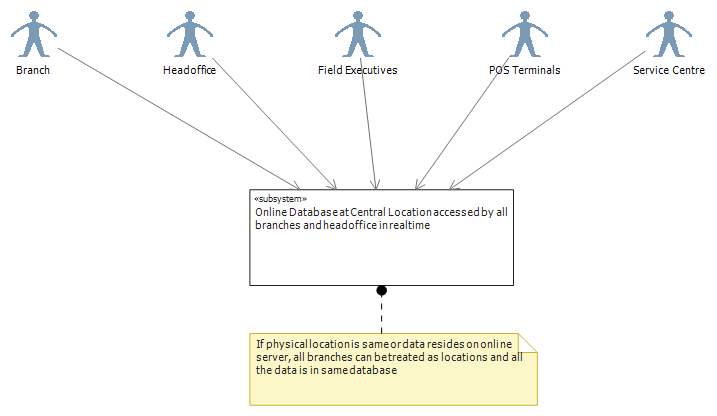 Branch

Headoffice

Field Executives

POS Terminals

Service Centre

«subsystem»
Online Database at Central Location accessed by all branches and headoffice in realtime

If physical location is same or data resides on online server, all branches can be treated as locations and all the data is in same database